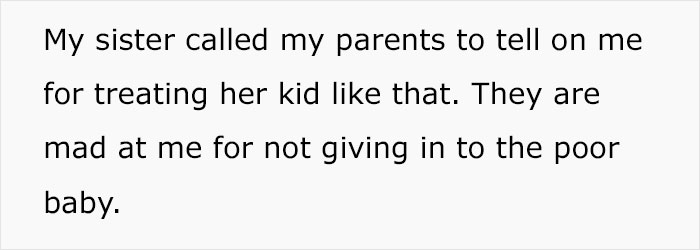 My sister called my parents to tell on me for treating her kid like that. They are mad at me for not giving in to the poor baby.